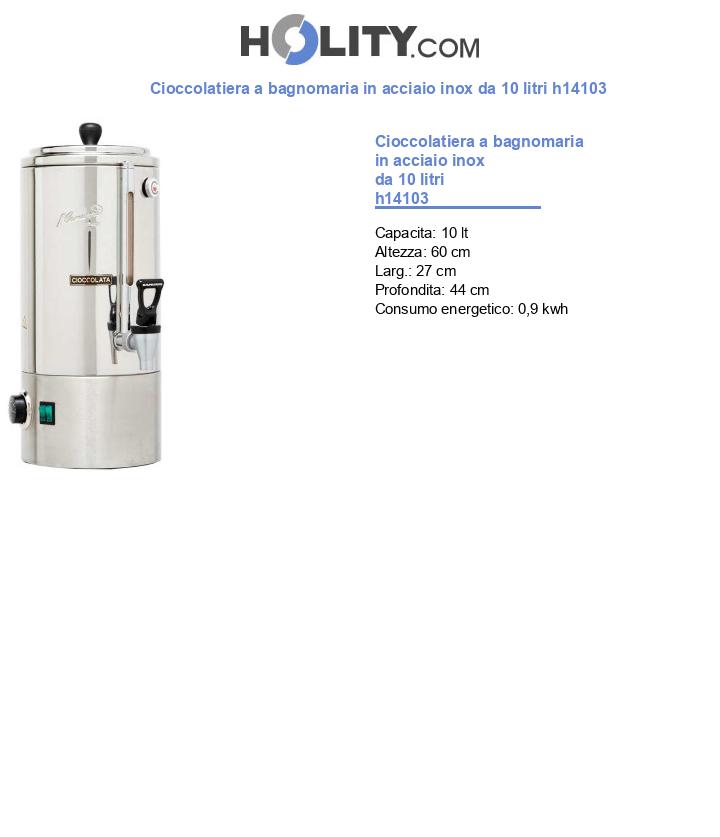 HOLITY.COM

Cioccolatiera a bagnomaria in acciaio inox da 10 litri h14103

CIOCCOLATA

Cioccolatiera a bagnomaria in acciaio inox da 10 litri h14103

Capacita: 10 lt
Altezza: 60 cm
Larg.: 27 cm
Profondita: 44 cm
Consumo energetico: 0,9 kwh